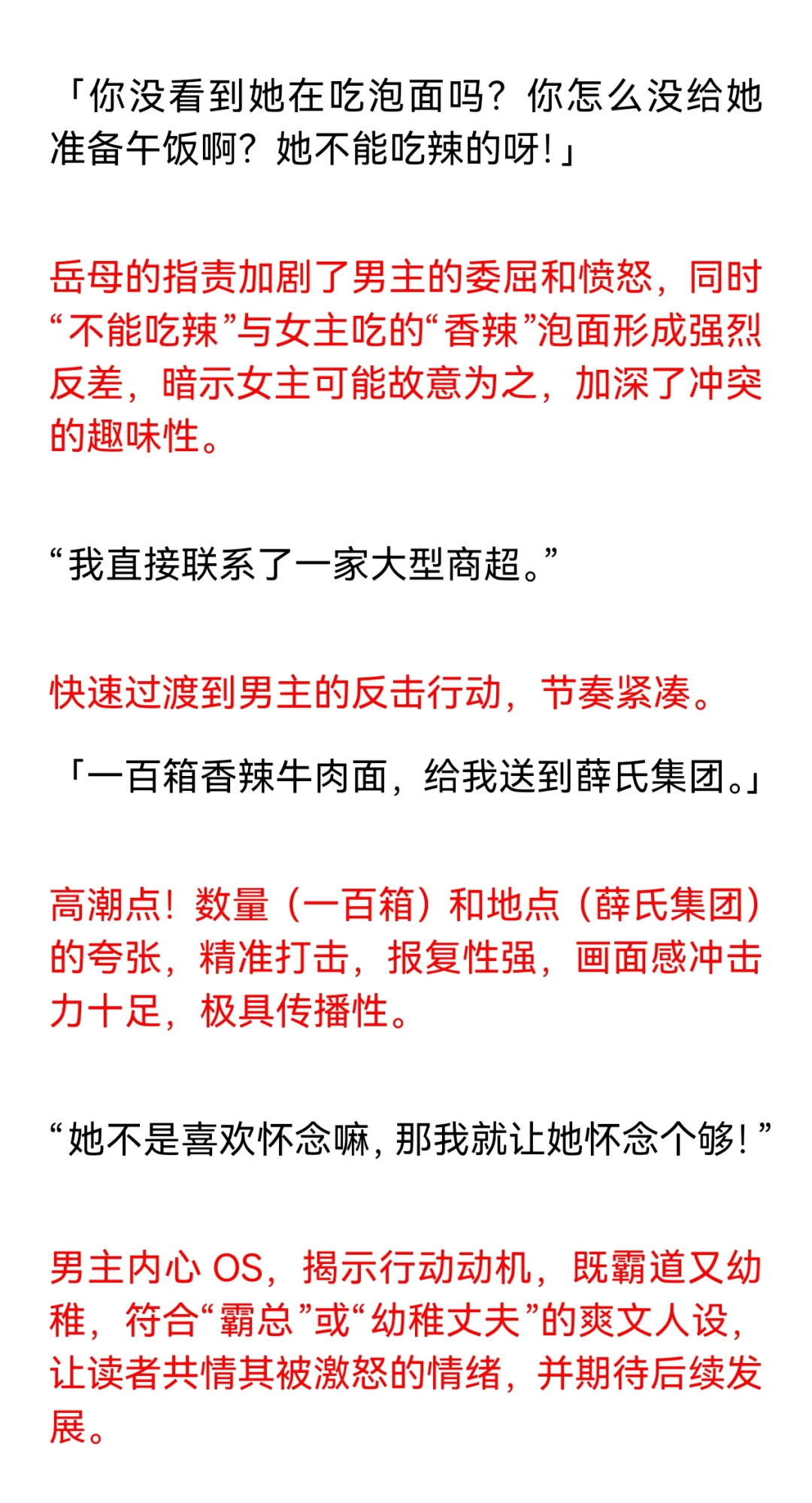 「你没看到她在吃泡面吗？你怎么没给她准备午饭啊？她不能吃辣的呀！」

岳母的指责加剧了男主的委屈和愤怒，同时“不能吃辣”与女主吃的“香辣”泡面形成强烈反差，暗示女主可能故意为之，加深了冲突的趣味性。

“我直接联系了一家大型商超。”

快速过渡到男主的反击行动，节奏紧凑。

「一百箱香辣牛肉面，给我送到薛氏集团。」

高潮点！数量（一百箱）和地点（薛氏集团）的夸张，精准打击，报复性强，画面感冲击力十足，极具传播性。

“她不是喜欢怀念嘛，那我就让她怀念个够！”

男主内心 OS，揭示行动动机，既霸道又幼稚，符合“霸总”或“幼稚丈夫”的爽文人设，让读者共情其被激怒的情绪，并期待后续发展。